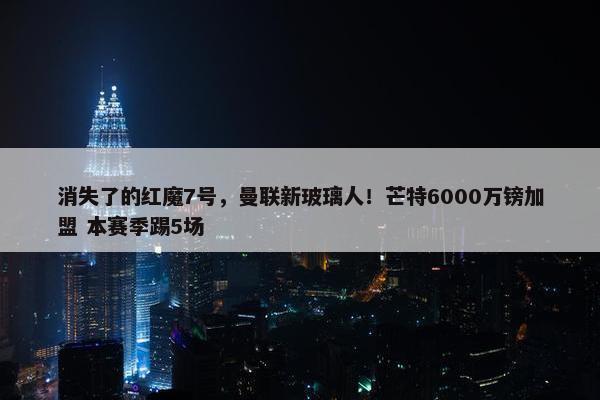 消失了的红魔7号，曼联新玻璃人！芒特6000万镑加盟 本赛季踢5场